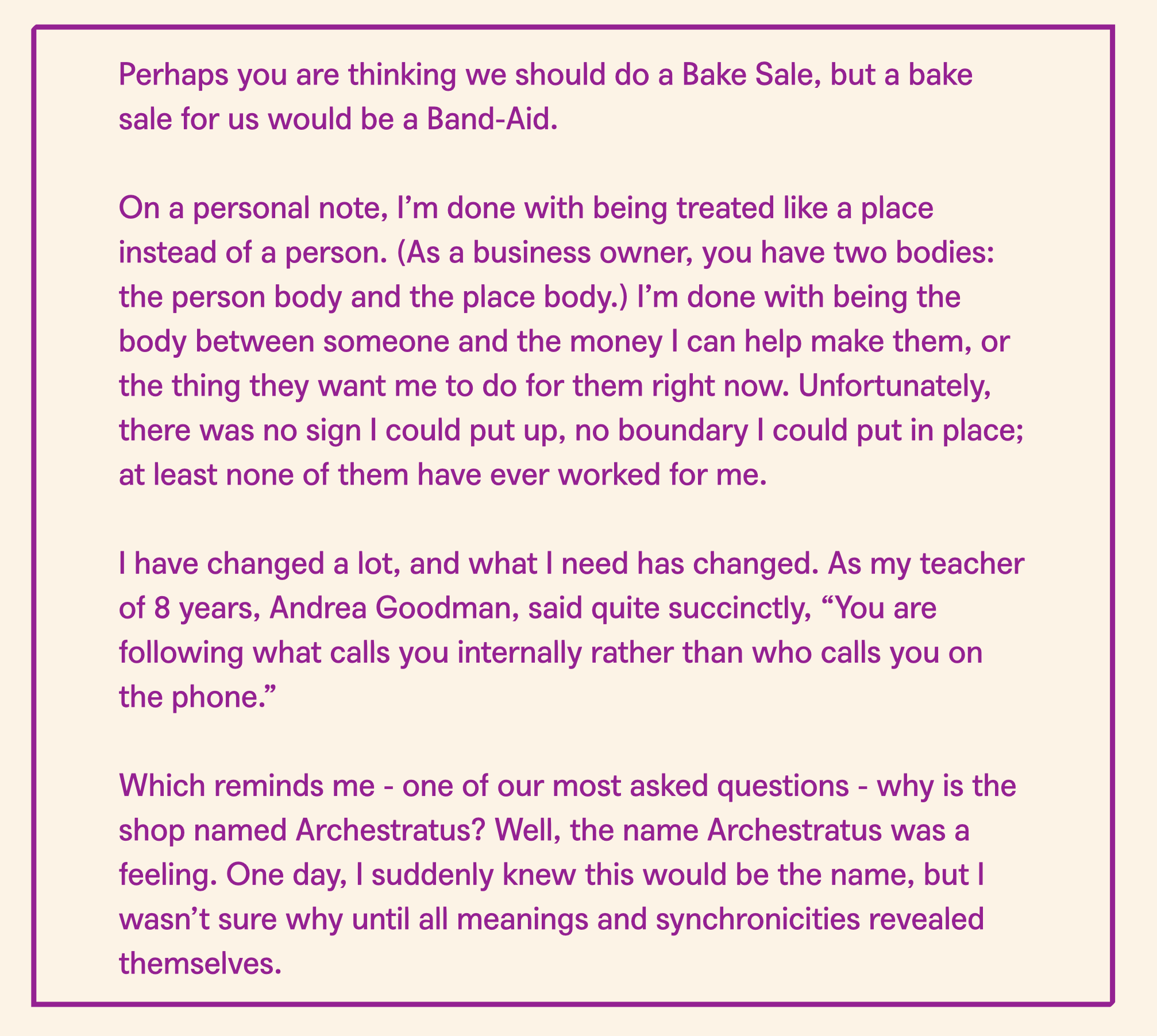 Perhaps you are thinking we should do a Bake Sale, but a bake sale for us would be a Band-Aid.

On a personal note, I'm done with being treated like a place instead of a person. (As a business owner, you have two bodies: the person body and the place body.) I'm done with being the body between someone and the money I can help make them, or the thing they want me to do for them right now. Unfortunately, there was no sign I could put up, no boundary I could put in place; at least none of them have ever worked for me.

I have changed a lot, and what I need has changed. As my teacher of 8 years, Andrea Goodman, said quite succinctly, "You are following what calls you internally rather than who calls you on the phone."

Which reminds me - one of our most asked questions - why is the shop named Archestratus? Well, the name Archestratus was a feeling. One day, I suddenly knew this would be the name, but I wasn't sure why until all meanings and synchronicities revealed themselves.